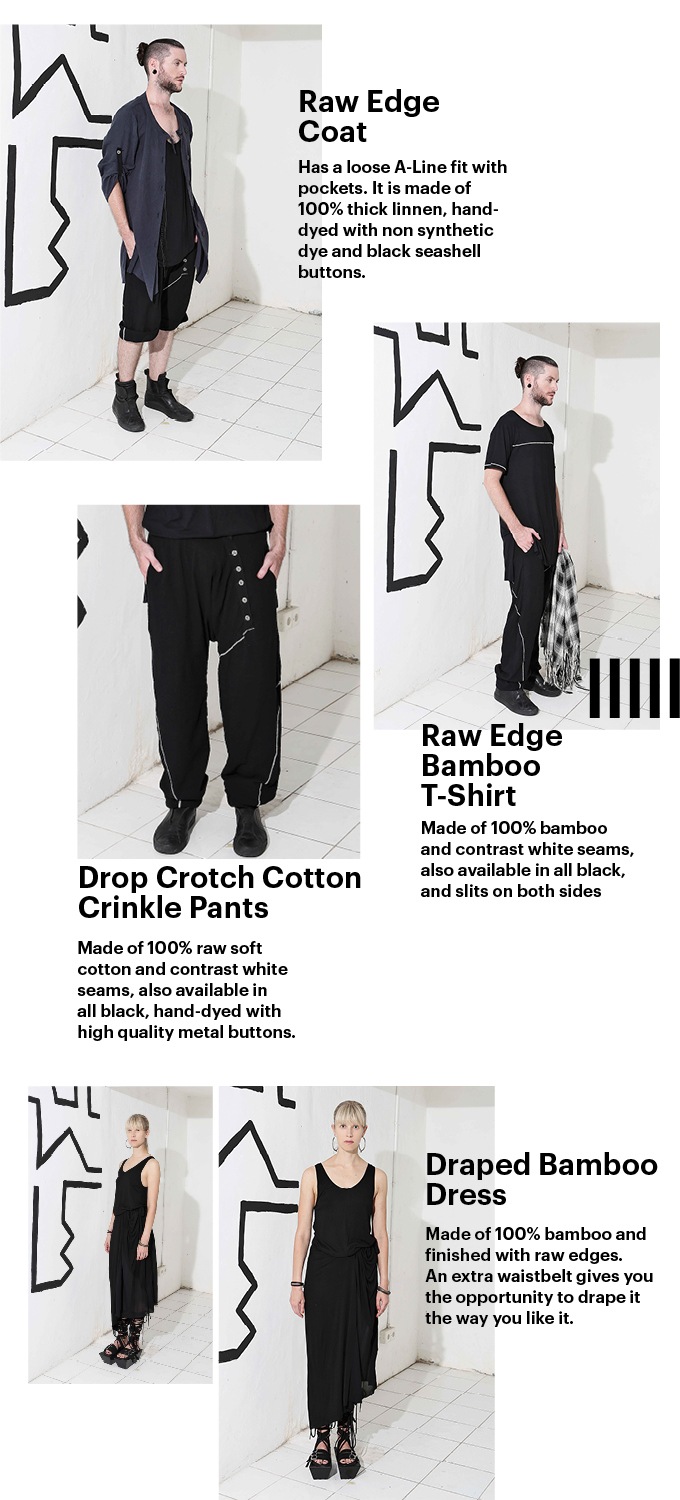 Raw Edge
Coat

Has a loose A-Line fit with pockets. It is made of 100% thick linnen, hand-dyed with non synthetic dye and black seashell buttons.

Raw Edge
Bamboo
T-Shirt

Made of 100% bamboo and contrast white seams, also available in all black, and slits on both sides

Drop Crotch Cotton
Crinkle Pants

Made of 100% raw soft cotton and contrast white seams, also available in all black, hand-dyed with high quality metal buttons.

Draped Bamboo
Dress

Made of 100% bamboo and finished with raw edges. An extra waistbelt gives you the opportunity to drape it the way you like it.